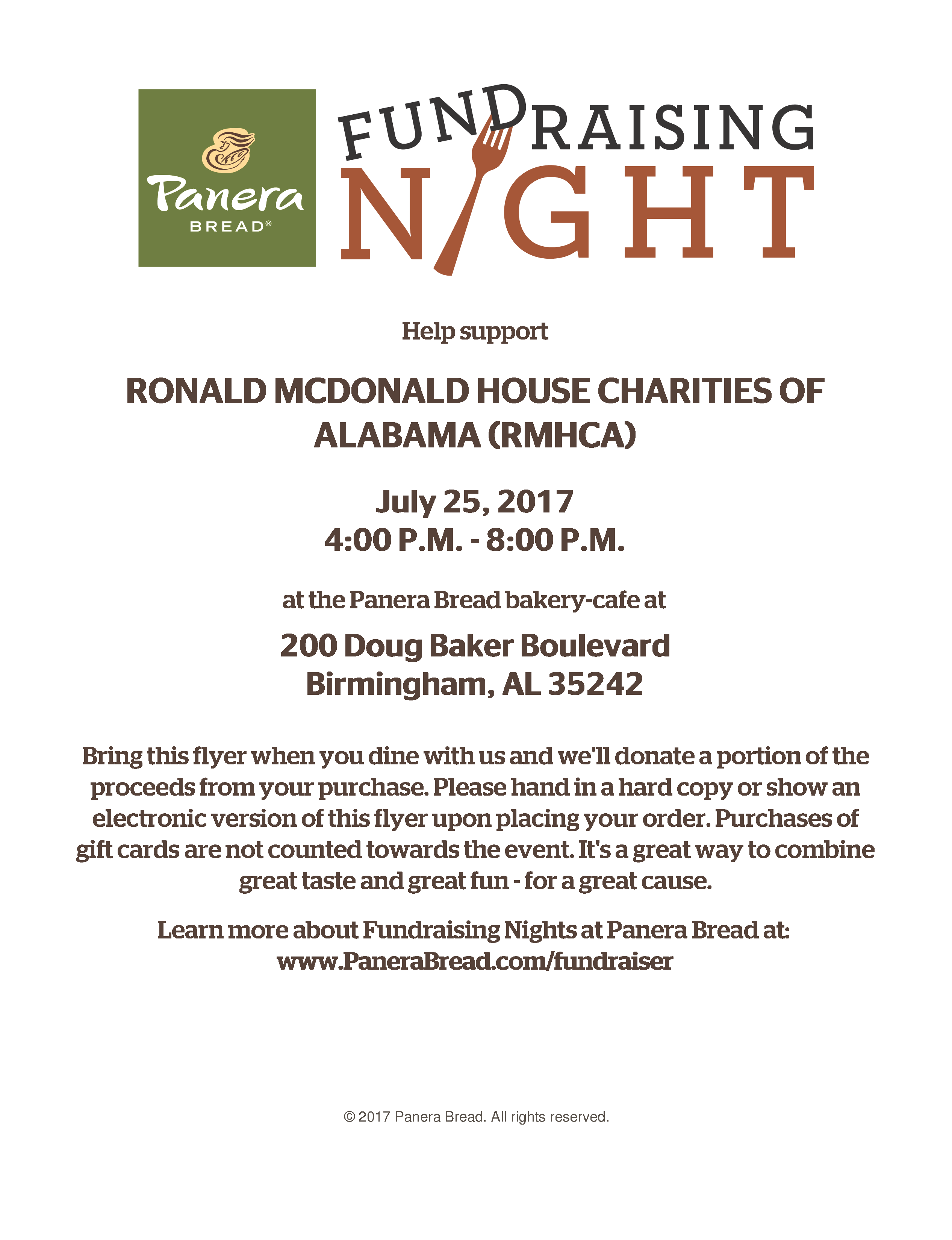 Panera BREAD®

FUNDRAISING NIGHT

Help support

RONALD MCDONALD HOUSE CHARITIES OF ALABAMA (RMHCA)

July 25, 2017
4:00 P.M. - 8:00 P.M.

at the Panera Bread bakery-cafe at

200 Doug Baker Boulevard
Birmingham, AL 35242

Bring this flyer when you dine with us and we'll donate a portion of the proceeds from your purchase. Please hand in a hard copy or show an electronic version of this flyer upon placing your order. Purchases of gift cards are not counted towards the event. It's a great way to combine great taste and great fun - for a great cause.

Learn more about Fundraising Nights at Panera Bread at:
www.PaneraBread.com/fundraiser

© 2017 Panera Bread. All rights reserved.